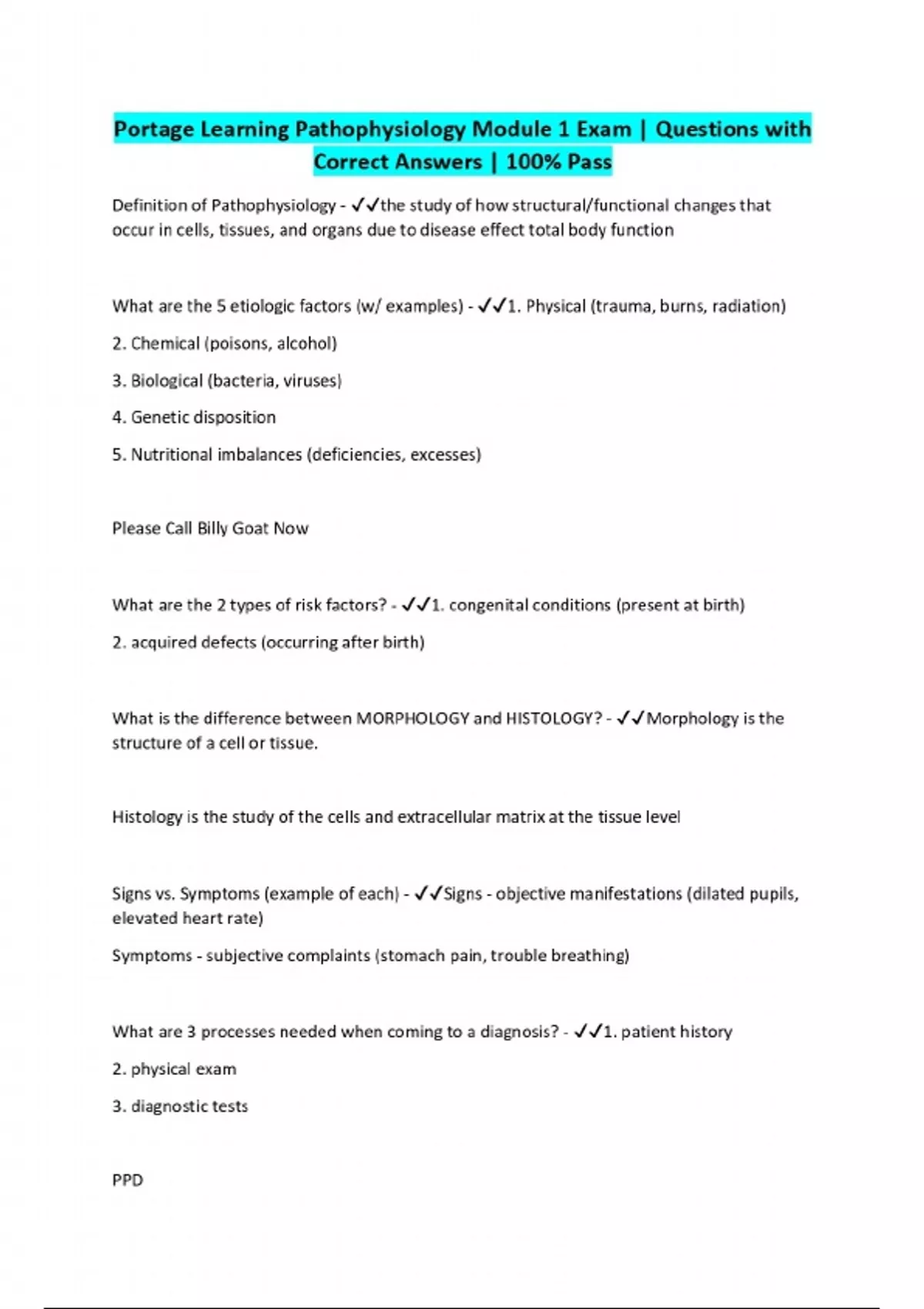 Portage Learning Pathophysiology Module 1 Exam | Questions with Correct Answers | 100% Pass

Definition of Pathophysiology - ✓✓the study of how structural/functional changes that occur in cells, tissues, and organs due to disease effect total body function

What are the 5 etiologic factors (w/ examples) - ✓✓1. Physical (trauma, burns, radiation)

2. Chemical (poisons, alcohol)

3. Biological (bacteria, viruses)

4. Genetic disposition

5. Nutritional imbalances (deficiencies, excesses)

Please Call Billy Goat Now

What are the 2 types of risk factors? - ✓✓1. congenital conditions (present at birth)

2. acquired defects (occurring after birth)

What is the difference between MORPHOLOGY and HISTOLOGY? - ✓✓Morphology is the structure of a cell or tissue.

Histology is the study of the cells and extracellular matrix at the tissue level

Signs vs. Symptoms (example of each) - ✓✓Signs - objective manifestations (dilated pupils, elevated heart rate)

Symptoms - subjective complaints (stomach pain, trouble breathing)

What are 3 processes needed when coming to a diagnosis? - ✓✓1. patient history

2. physical exam

3. diagnostic tests

PPD